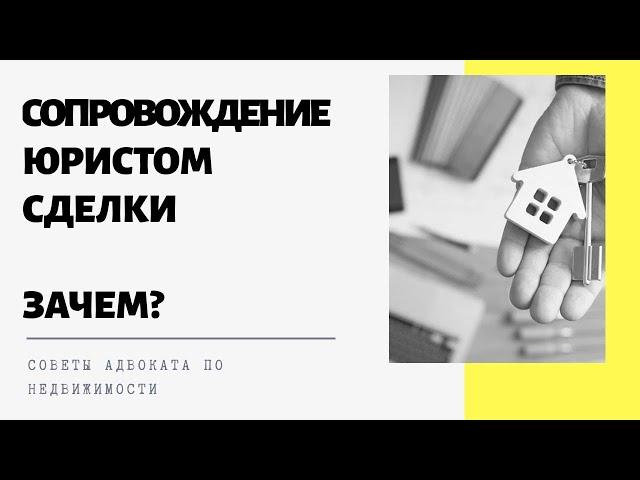 СОПРОВОЖДЕНИЕ ЮРИСТОМ СДЕЛКИ

ЗАЧЕМ?

СОВЕТЫ АДВОКАТА ПО НЕДВИЖИМОСТИ